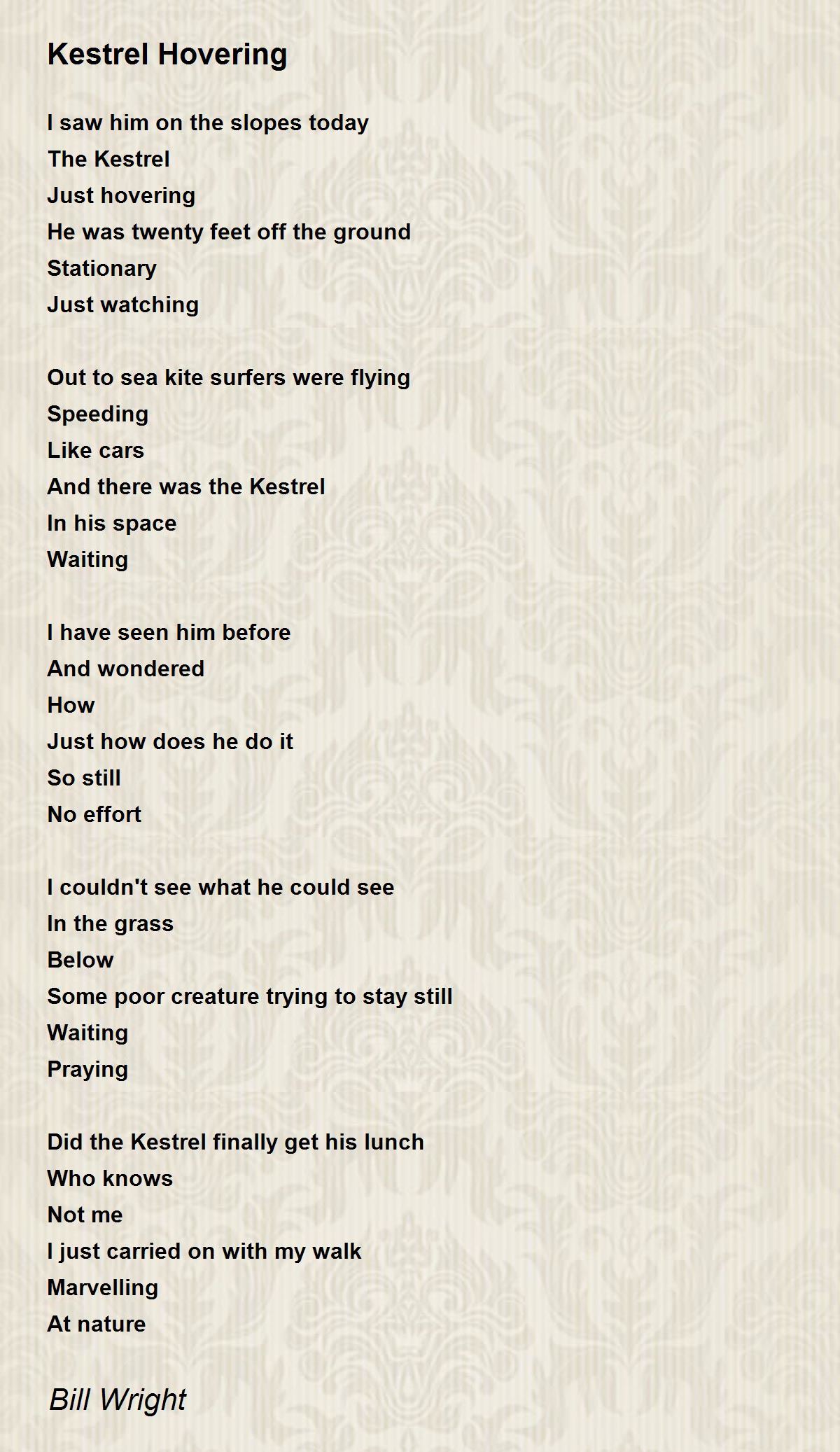 Kestrel Hovering

I saw him on the slopes today
The Kestrel
Just hovering
He was twenty feet off the ground
Stationary
Just watching

Out to sea kite surfers were flying
Speeding
Like cars
And there was the Kestrel
In his space
Waiting

I have seen him before
And wondered
How
Just how does he do it
So still
No effort

I couldn't see what he could see
In the grass
Below
Some poor creature trying to stay still
Waiting
Praying

Did the Kestrel finally get his lunch
Who knows
Not me
I just carried on with my walk
Marvelling
At nature

Bill Wright